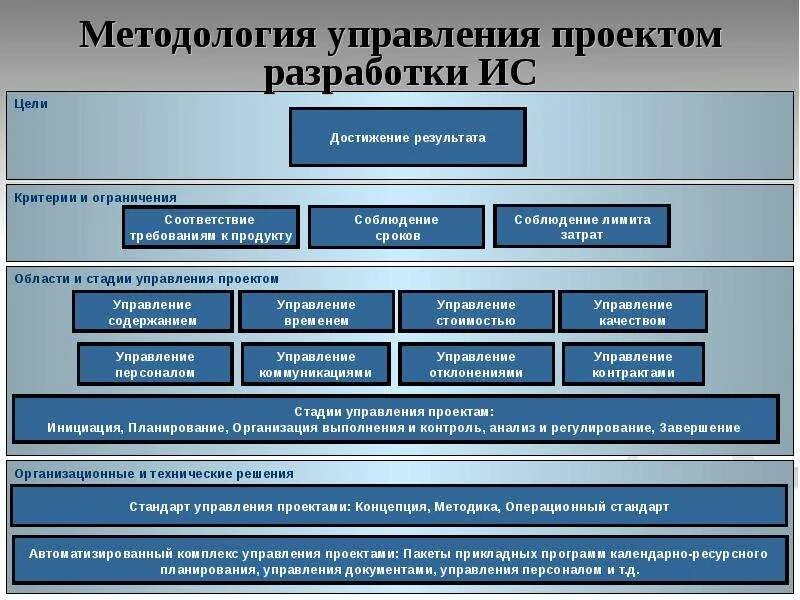 Методология управления проектом разработки ИС

Цели

Достижение результата

Критерии и ограничения

Соответствие требованиям к продукту

Соблюдение сроков

Соблюдение лимита затрат

Области и стадии управления проектом

Управление содержанием

Управление временем

Управление стоимостью

Управление качеством

Управление персоналом

Управление коммуникациями

Управление отклонениями

Управление контрактами

Стадии управления проектам: Инициация, Планирование, Организация выполнения и контроль, анализ и регулирование, Завершение

Организационные и технические решения

Стандарт управления проектами: Концепция, Методика, Операционный стандарт

Автоматизированный комплекс управления проектами: Пакеты прикладных программ календарно-ресурсного планирования, управления документами, управления персоналом и т.д.